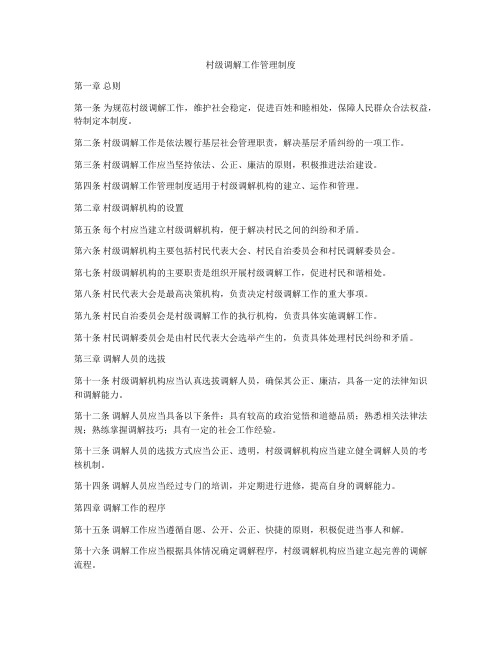 村级调解工作管理制度

第一章 总则

第一条 为规范村级调解工作，维护社会稳定，促进百姓和睦相处，保障人民群众合法权益，特制定本制度。

第二条 村级调解工作是依法履行基层社会管理职责，解决基层矛盾纠纷的一项工作。

第三条 村级调解工作应当坚持依法、公正、廉洁的原则，积极推进法治建设。

第四条 村级调解工作管理制度适用于村级调解机构的建立、运作和管理。

第二章 村级调解机构的设置

第五条 每个村应当建立村级调解机构，便于解决村民之间的纠纷和矛盾。

第六条 村级调解机构主要包括村民代表大会、村民自治委员会和村民调解委员会。

第七条 村级调解机构的主要职责是组织开展村级调解工作，促进村民和谐相处。

第八条 村民代表大会是最高决策机构，负责决定村级调解工作的重大事项。

第九条 村民自治委员会是村级调解工作的执行机构，负责具体实施调解工作。

第十条 村民调解委员会是由村民代表大会选举产生的，负责具体处理村民纠纷和矛盾。

第三章 调解人员的选拔

第十一条 村级调解机构应当认真选拔调解人员，确保其公正、廉洁，具备一定的法律知识和调解能力。

第十二条 调解人员应当具备以下条件：具有较高的政治觉悟和道德品质；熟悉相关法律法规；熟练掌握调解技巧；具有一定的社会工作经验。

第十三条 调解人员的选拔方式应当公正、透明，村级调解机构应当建立健全调解人员的考核机制。

第十四条 调解人员应当经过专门的培训，并定期进行进修，提高自身的调解能力。

第四章 调解工作的程序

第十五条 调解工作应当遵循自愿、公开、公正、快捷的原则，积极促进当事人和解。

第十六条 调解工作应当根据具体情况确定调解程序，村级调解机构应当建立起完善的调解流程。